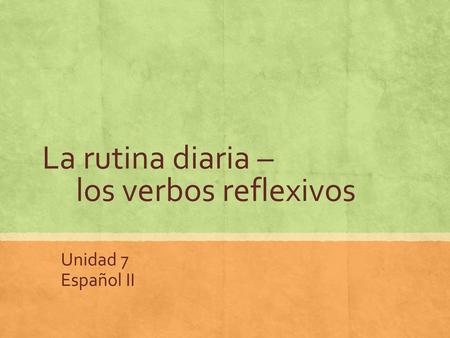 La rutina diaria – los verbos reflexivos

Unidad 7
Español II